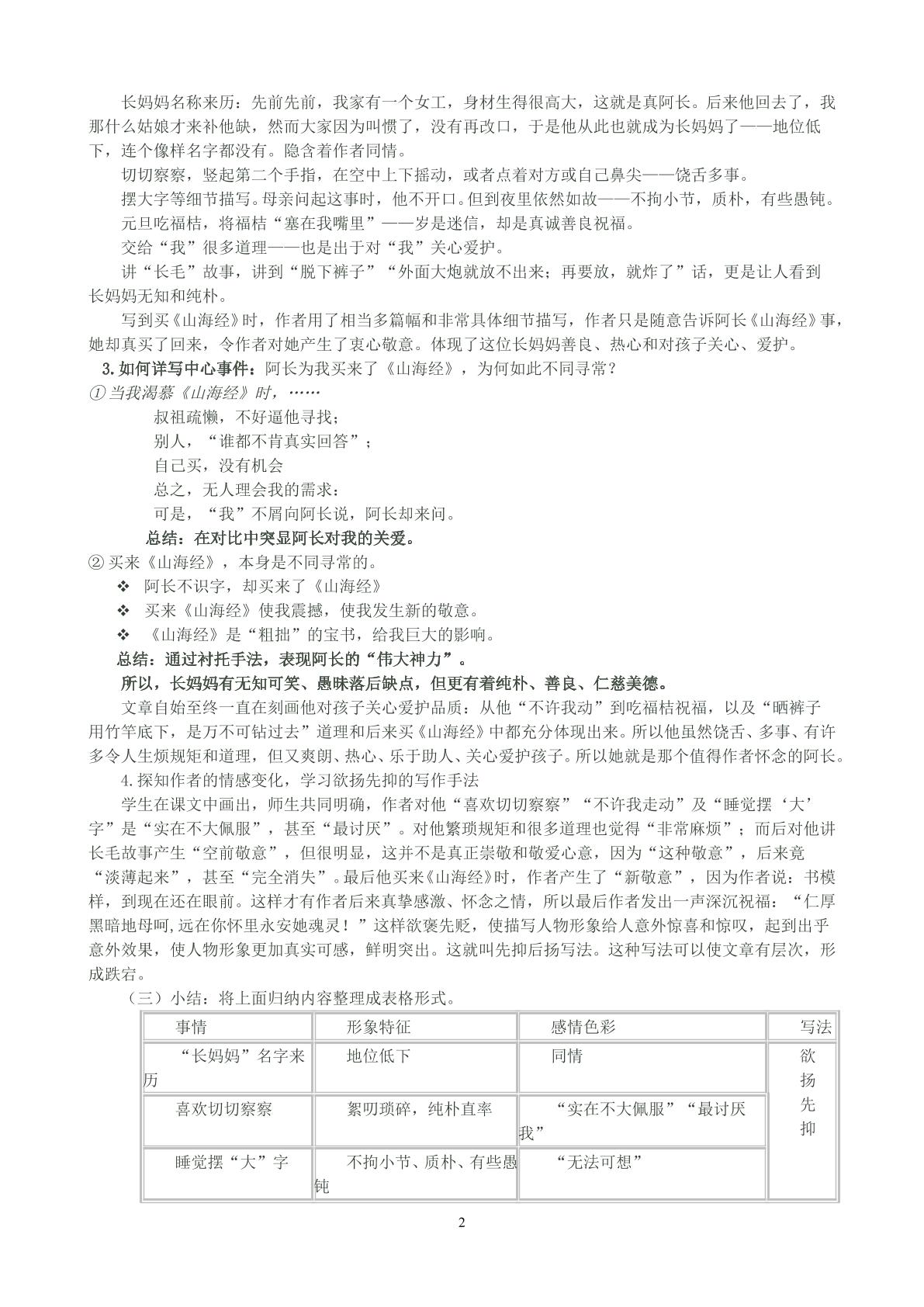 长妈妈名称来历：先前先前，我家有一个女工，身材生得很高大，这就是真阿长。后来他回去了，我那什么姑娘才来补他缺，然而大家因为叫惯了，没有再改口，于是他从此也就成为长妈妈了——地位低下，连个像样名字都没有。隐含着作者同情。

切切察察，竖起第二个手指，在空中上下摇动，或者点着对方或自己鼻尖——饶舌多事。

摆大字等细节描写。母亲问起这事时，他不开口。但到夜里依然如故——不拘小节，质朴，有些愚钝。

元旦吃福桔，将福桔“塞在我嘴里”——岁是迷信，却是真诚善良祝福。

交给“我”很多道理——也是出于对“我”关心爱护。

讲“长毛”故事，讲到“脱下裤子”“外面大炮就放不出来；再要放，就炸了”话，更是让人看到长妈妈无知和纯朴。

写到买《山海经》时，作者用了相当多篇幅和非常具体细节描写，作者只是随意告诉阿长《山海经》事，她却真买了回来，令作者对她产生了衷心敬意。体现了这位长妈妈善良、热心和对孩子关心、爱护。

3.如何详写中心事件：阿长为我买来了《山海经》，为何如此不同寻常？

①当我渴慕《山海经》时，……

叔祖疏懒，不好逼他寻找；

别人，“谁都不肯真实回答”；

自己买，没有机会

总之，无人理会我的需求；

可是，“我”不屑向阿长说，阿长却来问。

总结：在对比中突显阿长对我的关爱。

②买来《山海经》，本身是不同寻常的。

❖ 阿长不识字，却买来了《山海经》

❖ 买来《山海经》使我震撼，使我发生新的敬意。

❖ 《山海经》是“粗拙”的宝书，给我巨大的影响。

总结：通过衬托手法，表现阿长的“伟大神力”。

所以，长妈妈有无知可笑、愚昧落后缺点，但更有着纯朴、善良、仁慈美德。

文章自始至终一直在刻画他对孩子关心爱护品质：从他“不许我动”到吃福桔祝福，以及“晒裤子用竹竿底下，是万不可钻过去”道理和后来买《山海经》中都充分体现出来。所以他虽然饶舌、多事、有许多令人生烦规矩和道理，但又爽朗、热心、乐于助人、关心爱护孩子。所以她就是那个值得作者怀念的阿长。

4.探知作者的情感变化，学习欲扬先抑的写作手法

学生在课文中画出，师生共同明确，作者对他“喜欢切切察察”“不许我走动”及“睡觉摆‘大’字”是“实在不大佩服”，甚至“最讨厌”。对他繁琐规矩和很多道理也觉得“非常麻烦”；而后对他讲长毛故事产生“空前敬意”，但很明显，这并不是真正崇敬和敬爱心意，因为“这种敬意”，后来竟“淡薄起来”，甚至“完全消失”。最后他买来《山海经》时，作者产生了“新敬意”，因为作者说：书模样，到现在还在眼前。这样才有作者后来真挚感激、怀念之情，所以最后作者发出一声深沉祝福：“仁厚黑暗地母呵，远在你怀里永安她魂灵！”这样欲褒先贬，使描写人物形象给人意外惊喜和惊叹，起到出乎意外效果，使人物形象更加真实可感，鲜明突出。这就叫先抑后扬写法。这种写法可以使文章有层次，形成跌宕。

（三）小结：将上面归纳内容整理成表格形式。

| 事情 | 形象特征 | 感情色彩 | 写法 |
|---|---|---|---|
| “长妈妈”名字来历 | 地位低下 | 同情 | 欲扬先抑 |
| 喜欢切切察察 | 絮叨琐碎，纯朴直率 | “实在不大佩服”“最讨厌我” | |
| 睡觉摆“大”字 | 不拘小节、质朴、有些愚钝 | “无法可想” | |

2